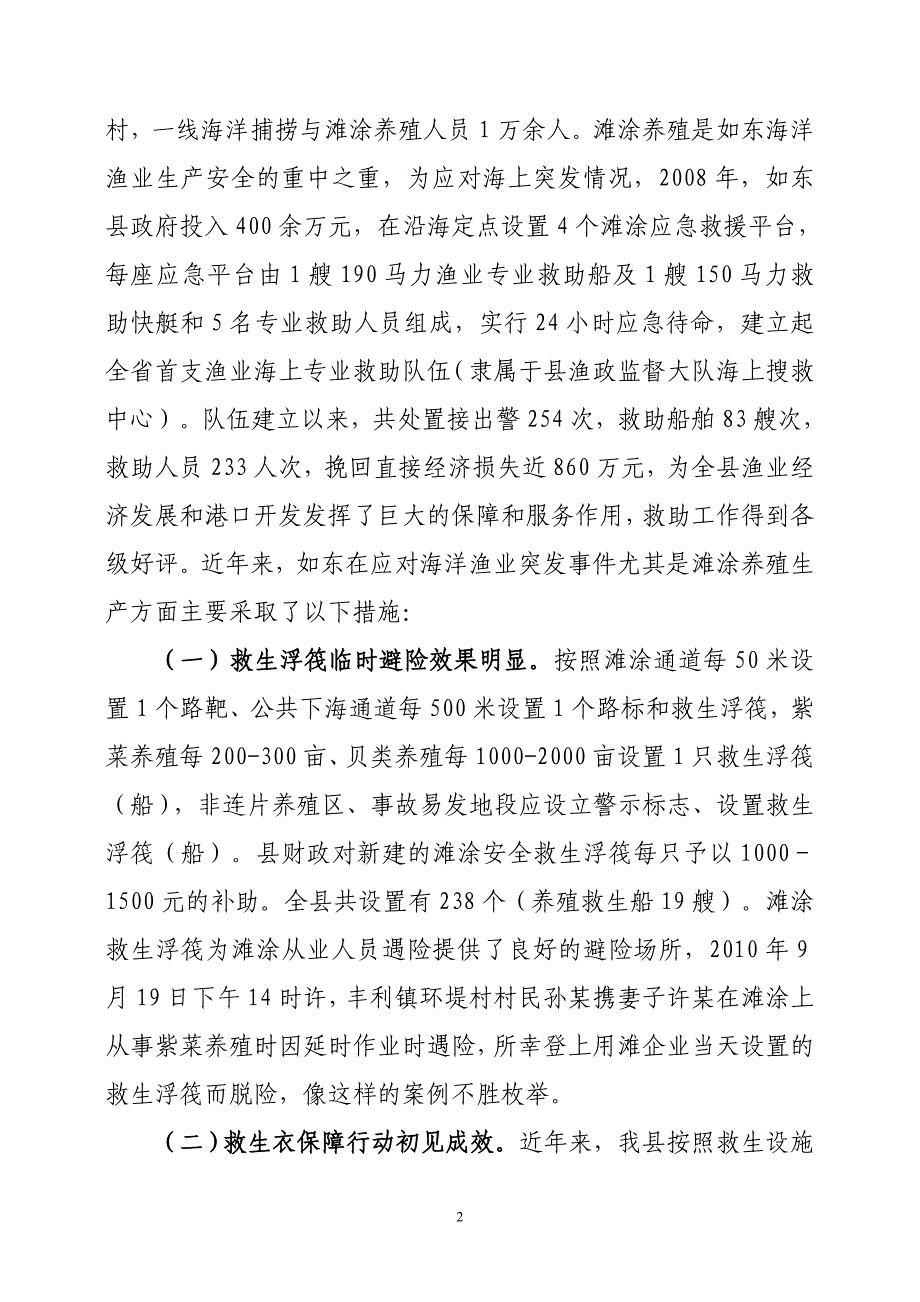 村，一线海洋捕捞与滩涂养殖人员1万余人。滩涂养殖是如东海洋渔业生产安全的重中之重，为应对海上突发情况，2008年，如东县政府投入400余万元，在沿海定点设置4个滩涂应急救援平台，每座应急平台由1艘190马力渔业专业救助船及1艘150马力救助快艇和5名专业救助人员组成，实行24小时应急待命，建立起全省首支渔业海上专业救助队伍（隶属于县渔政监督大队海上搜救中心）。队伍建立以来，共处置接出警254次，救助船舶83艘次，救助人员233人次，挽回直接经济损失近860万元，为全县渔业经济发展和港口开发发挥了巨大的保障和服务作用，救助工作得到各级好评。近年来，如东在应对海洋渔业突发事件尤其是滩涂养殖生产方面主要采取了以下措施:

（一）救生浮筏临时避险效果明显。按照滩涂通道每50米设置1个路靶、公共下海通道每500米设置1个路标和救生浮筏，紫菜养殖每200-300亩、贝类养殖每1000-2000亩设置1只救生浮筏（船），非连片养殖区、事故易发地段应设立警示标志、设置救生浮筏（船）。县财政对新建的滩涂安全救生浮筏每只予以1000-1500元的补助。全县共设置有238个（养殖救生船19艘）。滩涂救生浮筏为滩涂从业人员遇险提供了良好的避险场所，2010年9月19日下午14时许，丰利镇环堤村村民孙某携妻子许某在滩涂上从事紫菜养殖时因延时作业时遇险，所幸登上用滩企业当天设置的救生浮筏而脱险，像这样的案例不胜枚举。

（二）救生衣保障行动初见成效。近年来，我县按照救生设施

2